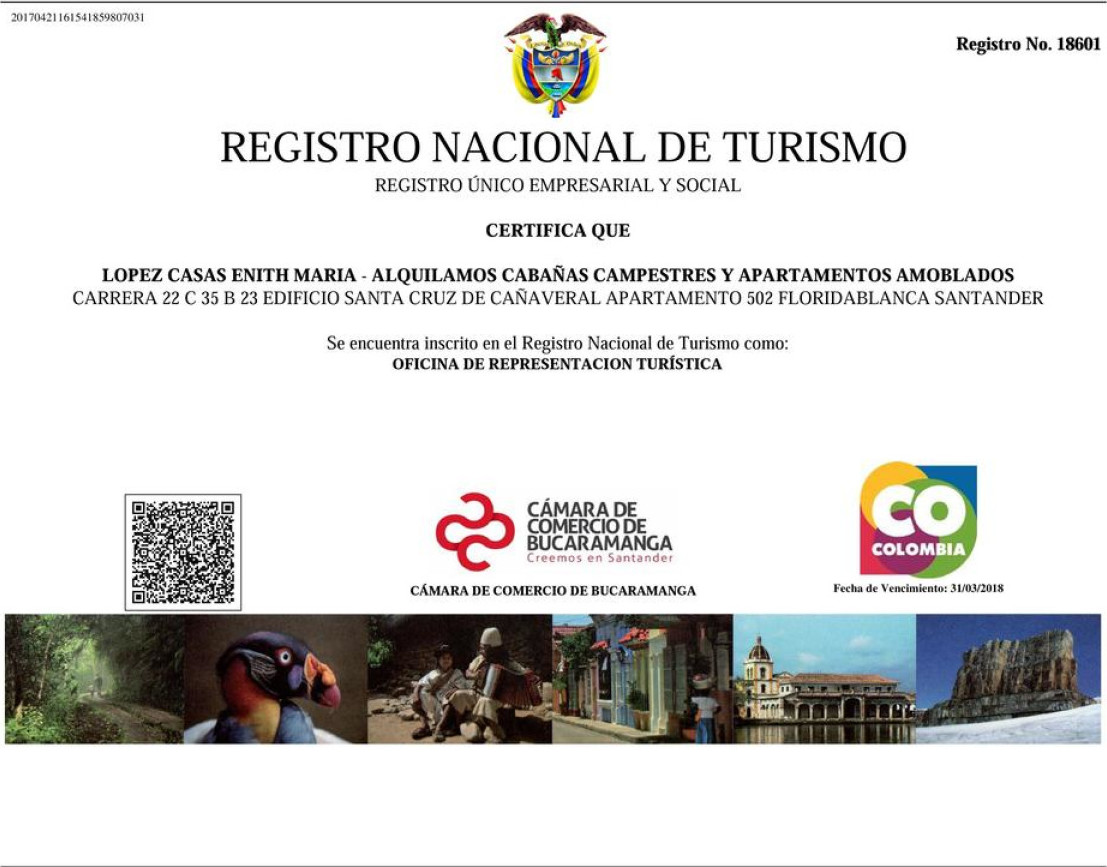 20170421161541859807031

Registro No. 18601

REGISTRO NACIONAL DE TURISMO

REGISTRO ÚNICO EMPRESARIAL Y SOCIAL

CERTIFICA QUE

LOPEZ CASAS ENITH MARIA - ALQUILAMOS CABAÑAS CAMPESTRES Y APARTAMENTOS AMOBLADOS
CARRERA 22 C 35 B 23 EDIFICIO SANTA CRUZ DE CAÑAVERAL APARTAMENTO 502 FLORIDABLANCA SANTANDER

Se encuentra inscrito en el Registro Nacional de Turismo como:
OFICINA DE REPRESENTACION TURÍSTICA

CÁMARA DE COMERCIO DE BUCARAMANGA
Creemos en Santander

CÁMARA DE COMERCIO DE BUCARAMANGA

CO
COLOMBIA

Fecha de Vencimiento: 31/03/2018